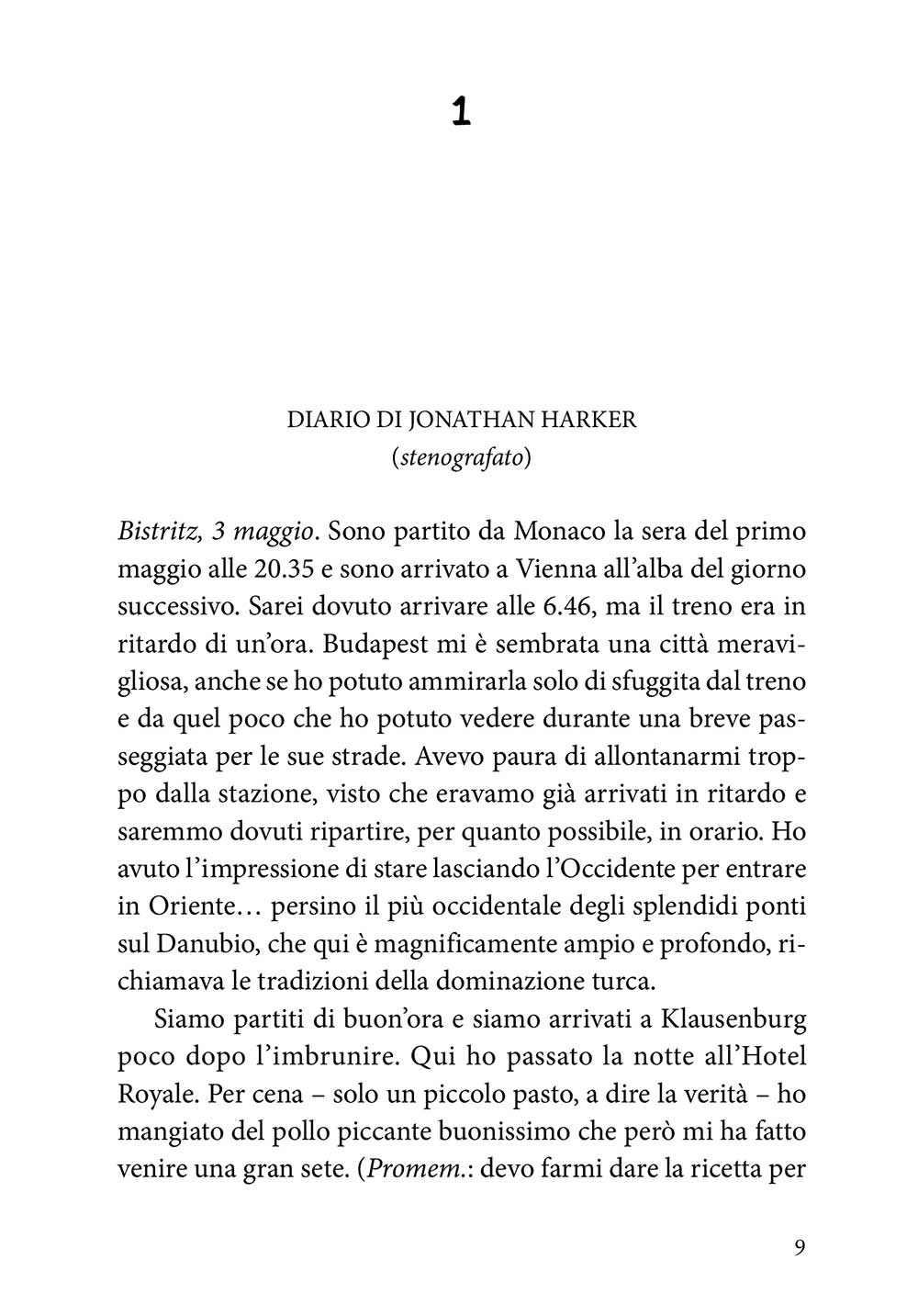 1

DIARIO DI JONATHAN HARKER
(stenografato)

Bistritz, 3 maggio. Sono partito da Monaco la sera del primo maggio alle 20.35 e sono arrivato a Vienna all'alba del giorno successivo. Sarei dovuto arrivare alle 6.46, ma il treno era in ritardo di un'ora. Budapest mi è sembrata una città meravigliosa, anche se ho potuto ammirarla solo di sfuggita dal treno e da quel poco che ho potuto vedere durante una breve passeggiata per le sue strade. Avevo paura di allontanarmi troppo dalla stazione, visto che eravamo già arrivati in ritardo e saremmo dovuti ripartire, per quanto possibile, in orario. Ho avuto l'impressione di stare lasciando l'Occidente per entrare in Oriente… persino il più occidentale degli splendidi ponti sul Danubio, che qui è magnificamente ampio e profondo, richiamava le tradizioni della dominazione turca.

Siamo partiti di buon'ora e siamo arrivati a Klausenburg poco dopo l'imbrunire. Qui ho passato la notte all'Hotel Royale. Per cena – solo un piccolo pasto, a dire la verità – ho mangiato del pollo piccante buonissimo che però mi ha fatto venire una gran sete. (Promem.: devo farmi dare la ricetta per

9